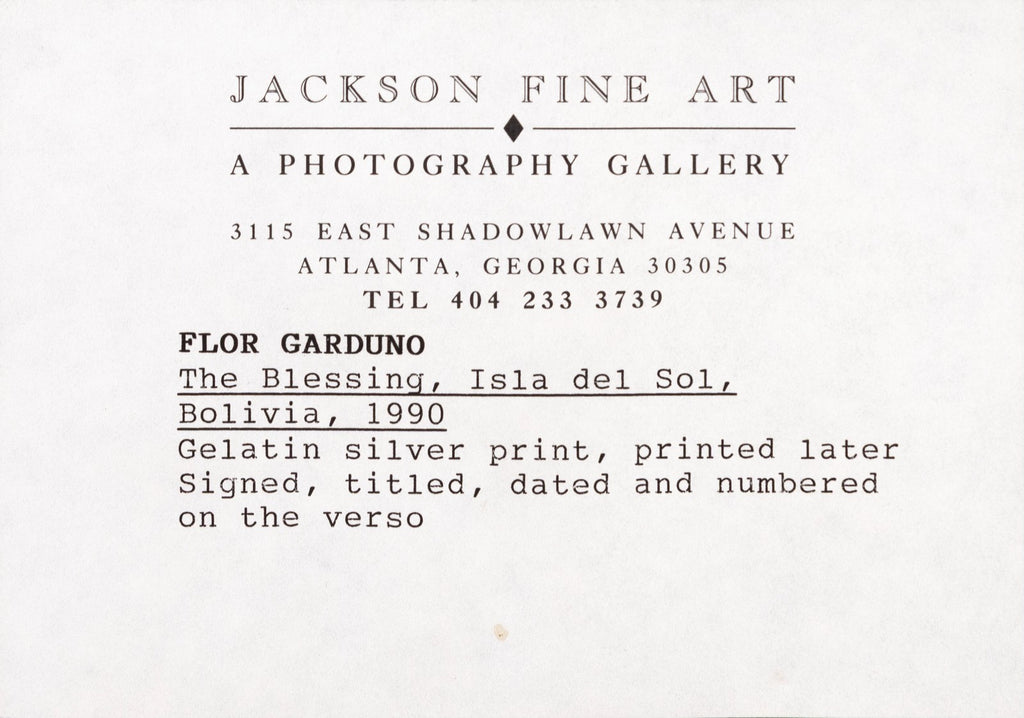 JACKSON FINE ART

A PHOTOGRAPHY GALLERY

3115 EAST SHADOWLAWN AVENUE
ATLANTA, GEORGIA 30305
TEL 404 233 3739

FLOR GARDUNO
The Blessing, Isla del Sol,
Bolivia, 1990
Gelatin silver print, printed later
Signed, titled, dated and numbered
on the verso